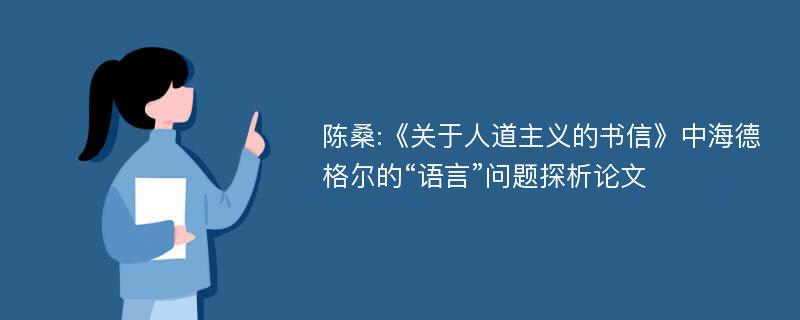 陈桑:《关于人道主义的书信》中海德格尔的“语言”问题探析论文